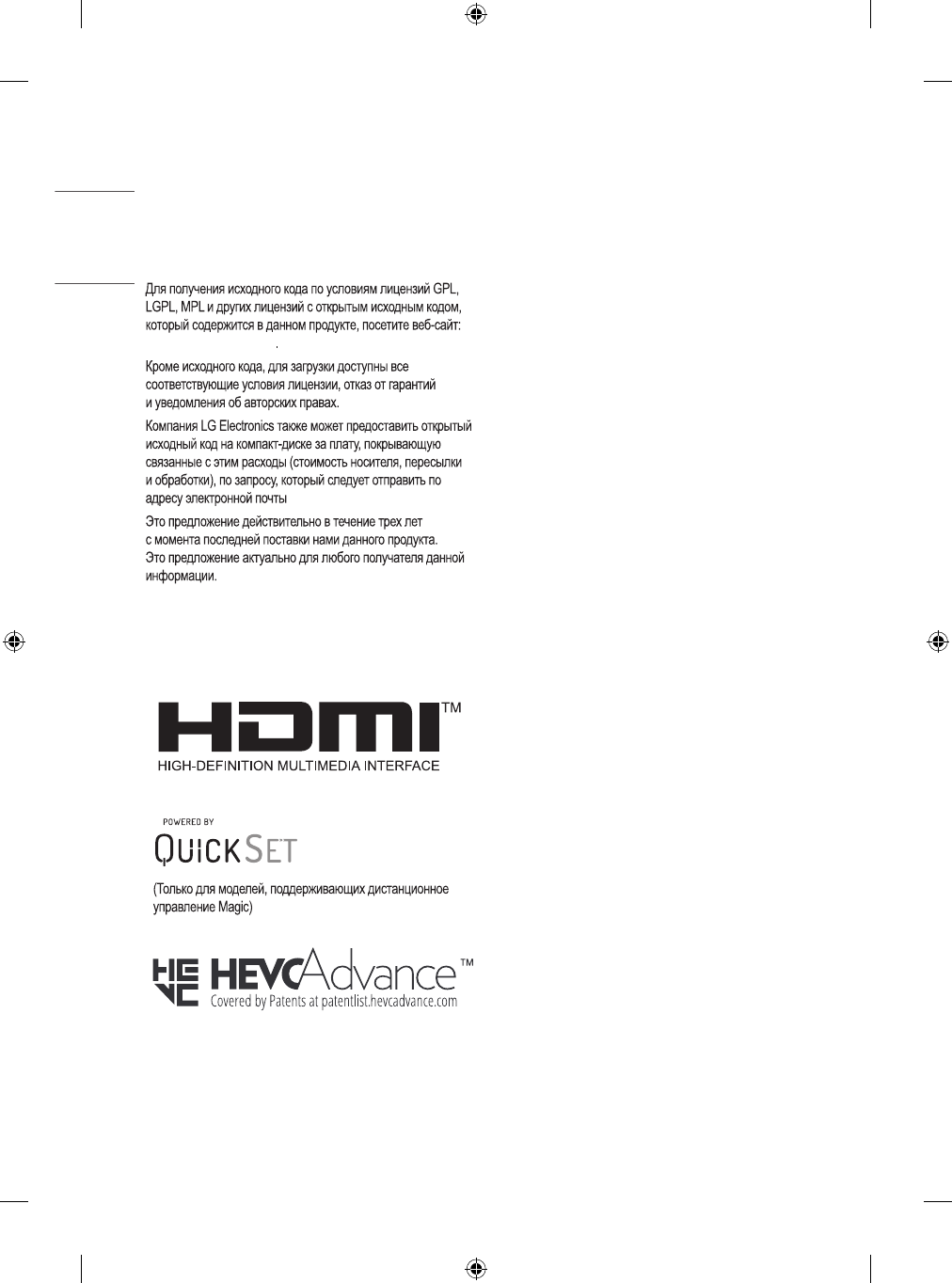 Для получения исходного кода по условиям лицензий GPL, LGPL, MPL и других лицензий с открытым исходным кодом, который содержится в данном продукте, посетите веб-сайт:
.

Кроме исходного кода, для загрузки доступны все соответствующие условия лицензии, отказ от гарантий и уведомления об авторских правах.

Компания LG Electronics также может предоставить открытый исходный код на компакт-диске за плату, покрывающую связанные с этим расходы (стоимость носителя, пересылки и обработки), по запросу, который следует отправить по адресу электронной почты

Это предложение действительно в течение трех лет с момента последней поставки нами данного продукта. Это предложение актуально для любого получателя данной информации.

HDMI™
HIGH-DEFINITION MULTIMEDIA INTERFACE

POWERED BY
QUICKSET

(Только для моделей, поддерживающих дистанционное управление Magic)

HEVC HEVCAdvance™
Covered by Patents at patentlist.hevcadvance.com